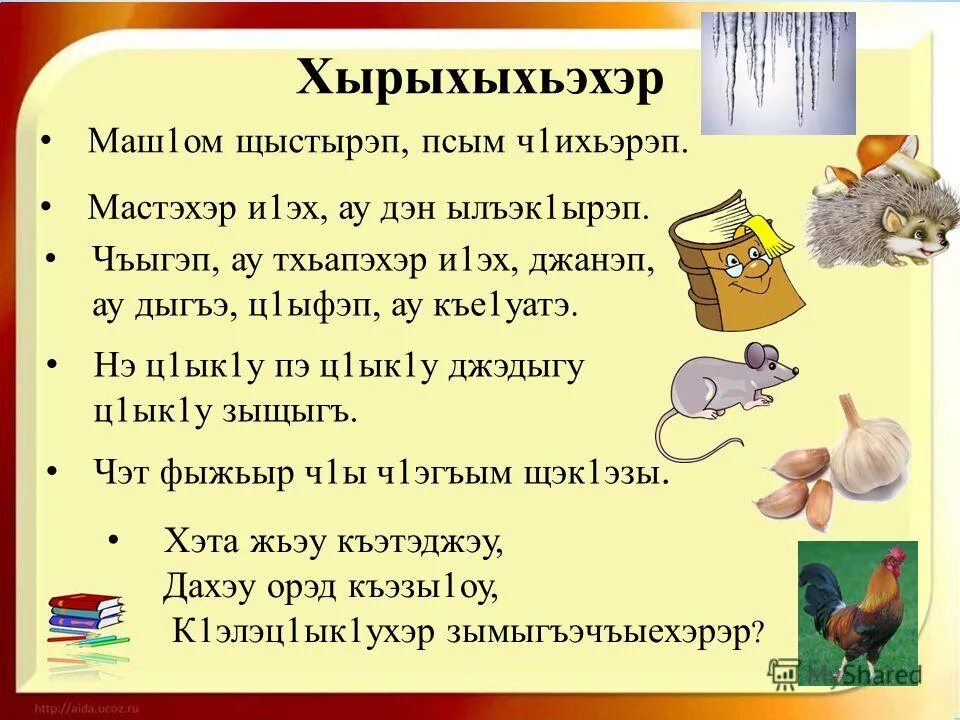 Хырыхыхьэхэр

• Маш1ом щыстырэп, псым ч1ихьэрэп.

• Мастэхэр и1эх, ау дэн ылъэк1ырэп.

• Чъыгэп, ау тхьапэхэр и1эх, джанэп, ау дыгъэ, ц1ыфэп, ау къе1уатэ.

• Нэ ц1ык1у пэ ц1ык1у джэдыгу ц1ык1у зыщыгъ.

• Чэт фыжьыр ч1ы ч1эгъым щэк1эзы.

• Хэта жьэу къэтэджэу, Дахэу орэд къэзы1оу, К1элэц1ык1ухэр зымыгъэчъыехэрэр?

MyShared

http://aida.ucoz.ru